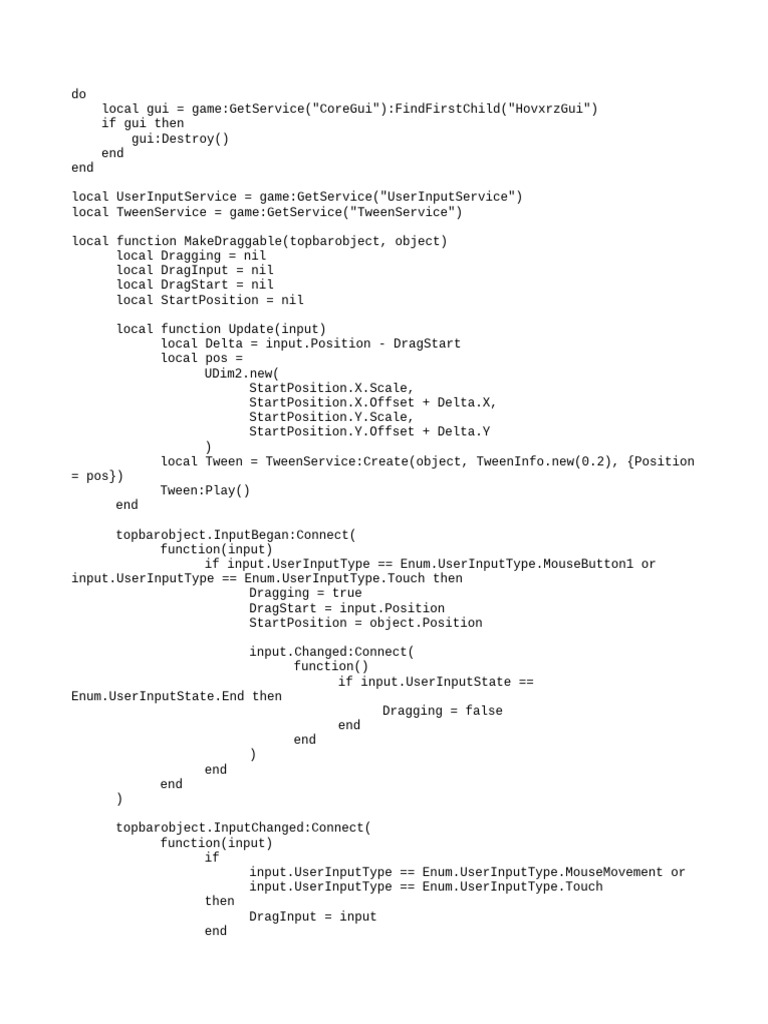 do
    local gui = game:GetService("CoreGui"):FindFirstChild("HovxrzGui")
    if gui then
        gui:Destroy()
    end
end

local UserInputService = game:GetService("UserInputService")
local TweenService = game:GetService("TweenService")

local function MakeDraggable(topbarobject, object)
      local Dragging = nil
      local DragInput = nil
      local DragStart = nil
      local StartPosition = nil

      local function Update(input)
            local Delta = input.Position - DragStart
            local pos =
                  UDim2.new(
                        StartPosition.X.Scale,
                        StartPosition.X.Offset + Delta.X,
                        StartPosition.Y.Scale,
                        StartPosition.Y.Offset + Delta.Y
                  )
            local Tween = TweenService:Create(object, TweenInfo.new(0.2), {Position = pos})
            Tween:Play()
      end

      topbarobject.InputBegan:Connect(
            function(input)
                  if input.UserInputType == Enum.UserInputType.MouseButton1 or input.UserInputType == Enum.UserInputType.Touch then
                        Dragging = true
                        DragStart = input.Position
                        StartPosition = object.Position

                        input.Changed:Connect(
                              function()
                                    if input.UserInputState == Enum.UserInputState.End then
                                          Dragging = false
                                    end
                              end
                        )
                  end
            end
      )

      topbarobject.InputChanged:Connect(
            function(input)
                  if
                        input.UserInputType == Enum.UserInputType.MouseMovement or
                        input.UserInputType == Enum.UserInputType.Touch
                  then
                        DragInput = input
                  end